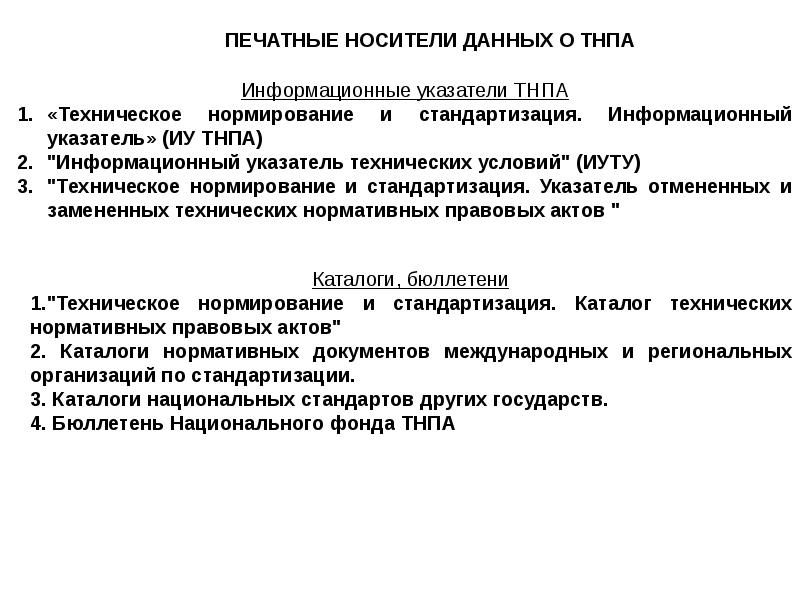 ПЕЧАТНЫЕ НОСИТЕЛИ ДАННЫХ О ТНПА

Информационные указатели ТНПА

1. «Техническое нормирование и стандартизация. Информационный указатель» (ИУ ТНПА)
2. "Информационный указатель технических условий" (ИУТУ)
3. "Техническое нормирование и стандартизация. Указатель отмененных и замененных технических нормативных правовых актов "

Каталоги, бюллетени

1."Техническое нормирование и стандартизация. Каталог технических нормативных правовых актов"
2. Каталоги нормативных документов международных и региональных организаций по стандартизации.
3. Каталоги национальных стандартов других государств.
4. Бюллетень Национального фонда ТНПА